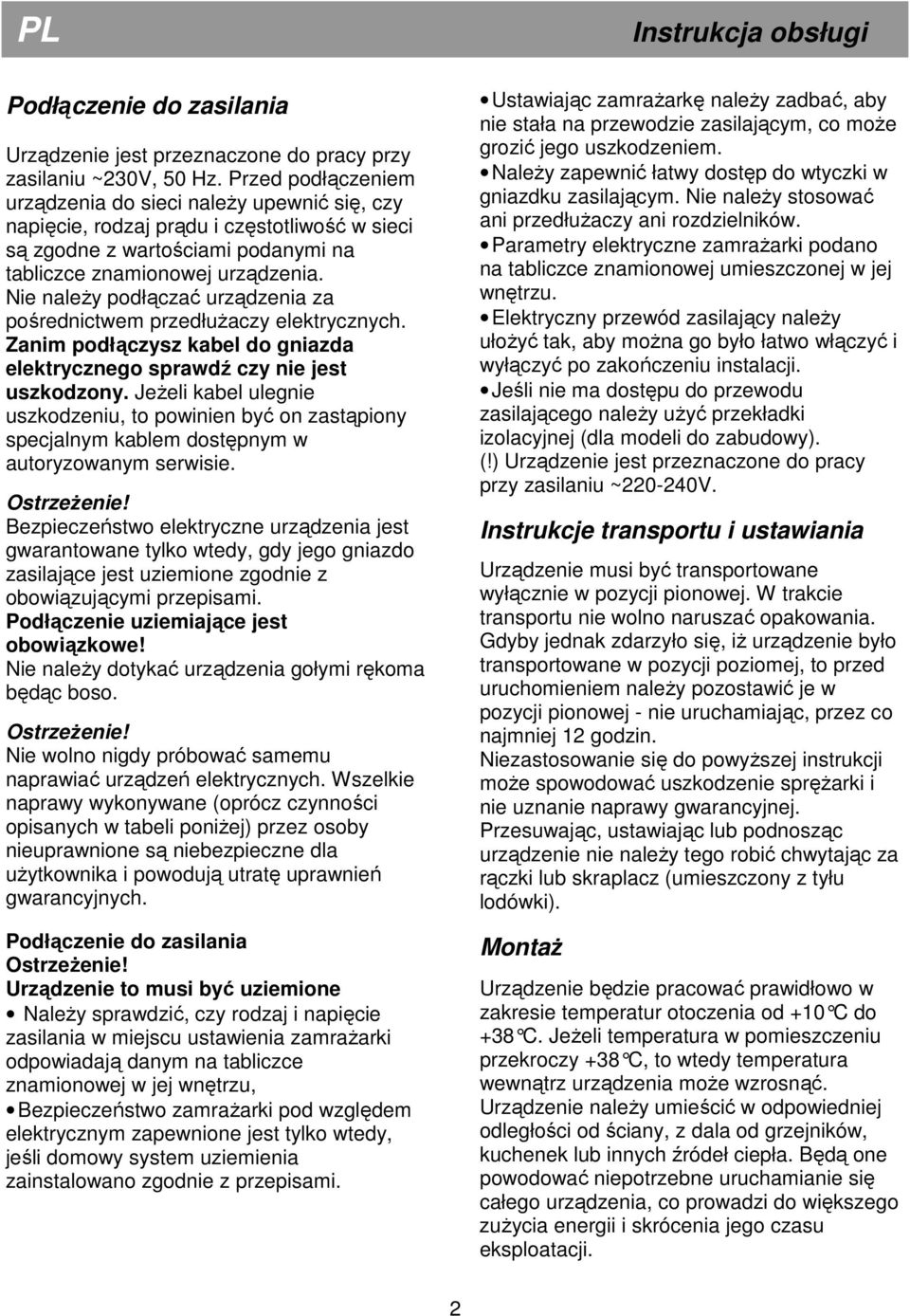 PL

Instrukcja obsługi

Podłączenie do zasilania

Urządzenie jest przeznaczone do pracy przy zasilaniu ~230V, 50 Hz. Przed podłączeniem urządzenia do sieci należy upewnić się, czy napięcie, rodzaj prądu i częstotliwość w sieci są zgodne z wartościami podanymi na tabliczce znamionowej urządzenia. Nie należy podłączać urządzenia za pośrednictwem przedłużaczy elektrycznych. Zanim podłączysz kabel do gniazda elektrycznego sprawdź czy nie jest uszkodzony. Jeżeli kabel ulegnie uszkodzeniu, to powinien być on zastąpiony specjalnym kablem dostępnym w autoryzowanym serwisie.

Ostrzeżenie!
Bezpieczeństwo elektryczne urządzenia jest gwarantowane tylko wtedy, gdy jego gniazdo zasilające jest uziemione zgodnie z obowiązującymi przepisami.
Podłączenie uziemiające jest obowiązkowe!
Nie należy dotykać urządzenia gołymi rękoma będąc boso.

Ostrzeżenie!
Nie wolno nigdy próbować samemu naprawiać urządzeń elektrycznych. Wszelkie naprawy wykonywane (oprócz czynności opisanych w tabeli poniżej) przez osoby nieuprawnione są niebezpieczne dla użytkownika i powodują utratę uprawnień gwarancyjnych.

Podłączenie do zasilania
Ostrzeżenie!
Urządzenie to musi być uziemione
• Należy sprawdzić, czy rodzaj i napięcie zasilania w miejscu ustawienia zamrażarki odpowiadają danym na tabliczce znamionowej w jej wnętrzu,
• Bezpieczeństwo zamrażarki pod względem elektrycznym zapewnione jest tylko wtedy, jeśli domowy system uziemienia zainstalowano zgodnie z przepisami.

• Ustawiając zamrażarkę należy zadbać, aby nie stała na przewodzie zasilającym, co może grozić jego uszkodzeniem.
• Należy zapewnić łatwy dostęp do wtyczki w gniazdku zasilającym. Nie należy stosować ani przedłużaczy ani rozdzielników.
• Parametry elektryczne zamrażarki podano na tabliczce znamionowej umieszczonej w jej wnętrzu.
• Elektryczny przewód zasilający należy ułożyć tak, aby można go było łatwo włączyć i wyłączyć po zakończeniu instalacji.
• Jeśli nie ma dostępu do przewodu zasilającego należy użyć przekładki izolacyjnej (dla modeli do zabudowy).
(!) Urządzenie jest przeznaczone do pracy przy zasilaniu ~220-240V.

Instrukcje transportu i ustawiania

Urządzenie musi być transportowane wyłącznie w pozycji pionowej. W trakcie transportu nie wolno naruszać opakowania. Gdyby jednak zdarzyło się, iż urządzenie było transportowane w pozycji poziomej, to przed uruchomieniem należy pozostawić je w pozycji pionowej - nie uruchamiając, przez co najmniej 12 godzin.
Niezastosowanie się do powyższej instrukcji może spowodować uszkodzenie sprężarki i nie uznanie naprawy gwarancyjnej.
Przesuwając, ustawiając lub podnosząc urządzenie nie należy tego robić chwytając za rączki lub skraplacz (umieszczony z tyłu lodówki).

Montaż

Urządzenie będzie pracować prawidłowo w zakresie temperatur otoczenia od +10°C do +38°C. Jeżeli temperatura w pomieszczeniu przekroczy +38°C, to wtedy temperatura wewnątrz urządzenia może wzrosnąć. Urządzenie należy umieścić w odpowiedniej odległości od ściany, z dala od grzejników, kuchenek lub innych źródeł ciepła. Będą one powodować niepotrzebne uruchamianie się całego urządzenia, co prowadzi do większego zużycia energii i skrócenia jego czasu eksploatacji.

2